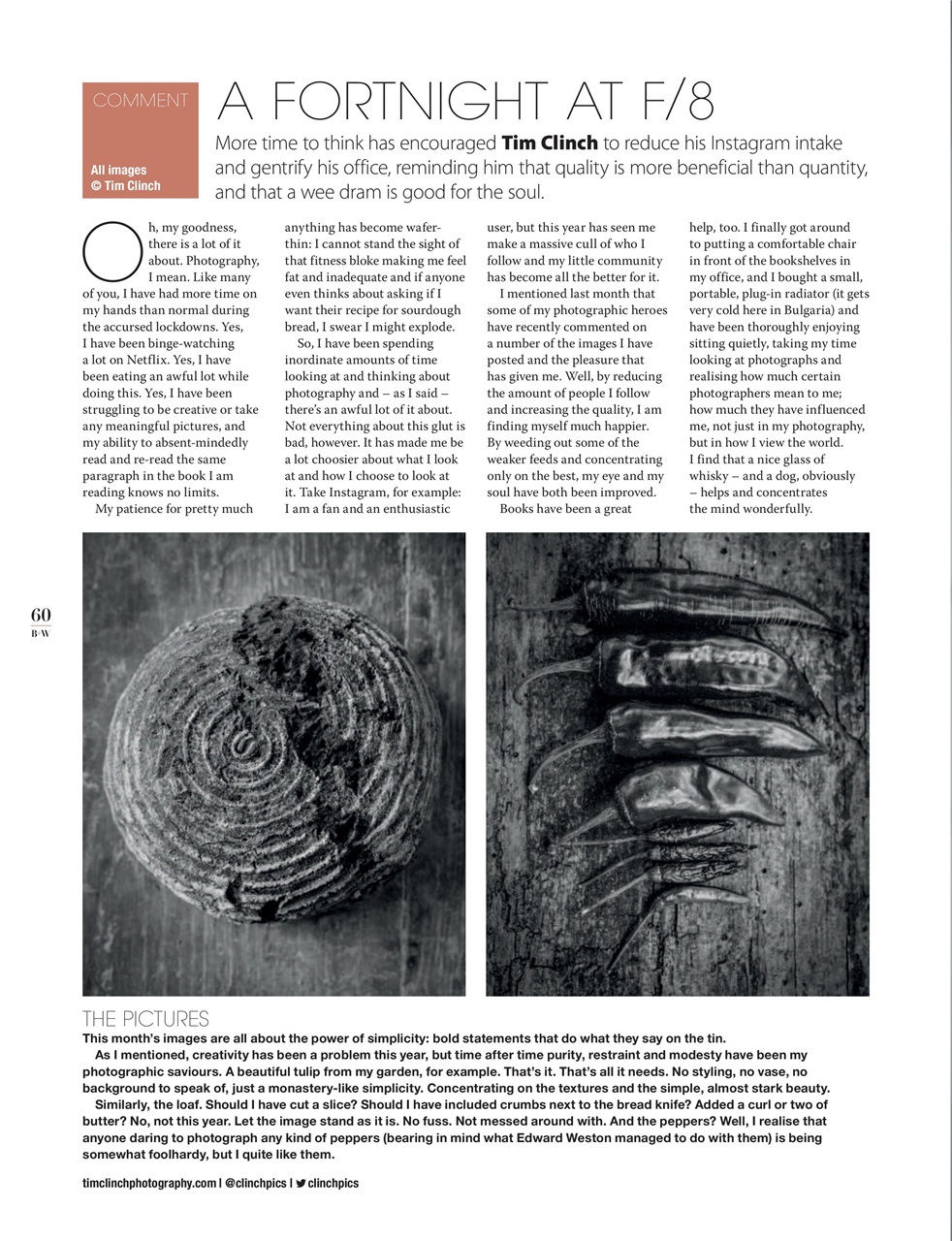 COMMENT

All images © Tim Clinch

A FORTNIGHT AT F/8

More time to think has encouraged **Tim Clinch** to reduce his Instagram intake and gentrify his office, reminding him that quality is more beneficial than quantity, and that a wee dram is good for the soul.

Oh, my goodness, there is a lot of it about. Photography, I mean. Like many of you, I have had more time on my hands than normal during the accursed lockdowns. Yes, I have been binge-watching a lot on Netflix. Yes, I have been eating an awful lot while doing this. Yes, I have been struggling to be creative or take any meaningful pictures, and my ability to absent-mindedly read and re-read the same paragraph in the book I am reading knows no limits.

My patience for pretty much anything has become wafer-thin: I cannot stand the sight of that fitness bloke making me feel fat and inadequate and if anyone even thinks about asking if I want their recipe for sourdough bread, I swear I might explode.

So, I have been spending inordinate amounts of time looking at and thinking about photography and – as I said – there's an awful lot of it about. Not everything about this glut is bad, however. It has made me be a lot choosier about what I look at and how I choose to look at it. Take Instagram, for example: I am a fan and an enthusiastic user, but this year has seen me make a massive cull of who I follow and my little community has become all the better for it.

I mentioned last month that some of my photographic heroes have recently commented on a number of the images I have posted and the pleasure that has given me. Well, by reducing the amount of people I follow and increasing the quality, I am finding myself much happier. By weeding out some of the weaker feeds and concentrating only on the best, my eye and my soul have both been improved.

Books have been a great help, too. I finally got around to putting a comfortable chair in front of the bookshelves in my office, and I bought a small, portable, plug-in radiator (it gets very cold here in Bulgaria) and have been thoroughly enjoying sitting quietly, taking my time looking at photographs and realising how much certain photographers mean to me; how much they have influenced me, not just in my photography, but in how I view the world. I find that a nice glass of whisky – and a dog, obviously – helps and concentrates the mind wonderfully.

60
B+W

THE PICTURES

This month's images are all about the power of simplicity: bold statements that do what they say on the tin.

As I mentioned, creativity has been a problem this year, but time after time purity, restraint and modesty have been my photographic saviours. A beautiful tulip from my garden, for example. That's it. That's all it needs. No styling, no vase, no background to speak of, just a monastery-like simplicity. Concentrating on the textures and the simple, almost stark beauty.

Similarly, the loaf. Should I have cut a slice? Should I have included crumbs next to the bread knife? Added a curl or two of butter? No, not this year. Let the image stand as it is. No fuss. Not messed around with. And the peppers? Well, I realise that anyone daring to photograph any kind of peppers (bearing in mind what Edward Weston managed to do with them) is being somewhat foolhardy, but I quite like them.

timclinchphotography.com | @clinchpics | clinchpics